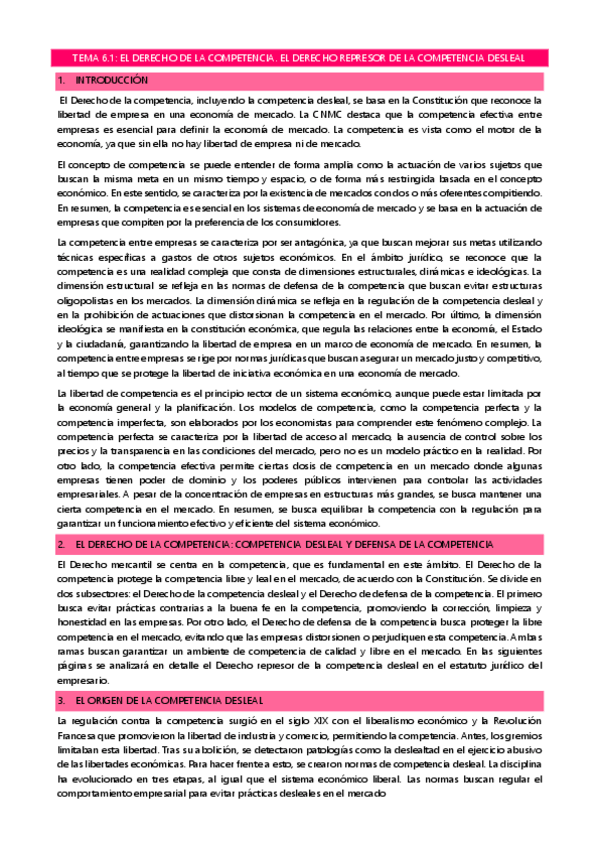 TEMA 6.1: EL DERECHO DE LA COMPETENCIA. EL DERECHO REPRESOR DE LA COMPETENCIA DESLEAL

1. INTRODUCCIÓN

El Derecho de la competencia, incluyendo la competencia desleal, se basa en la Constitución que reconoce la libertad de empresa en una economía de mercado. La CNMC destaca que la competencia efectiva entre empresas es esencial para definir la economía de mercado. La competencia es vista como el motor de la economía, ya que sin ella no hay libertad de empresa ni de mercado.

El concepto de competencia se puede entender de forma amplia como la actuación de varios sujetos que buscan la misma meta en un mismo tiempo y espacio, o de forma más restringida basada en el concepto económico. En este sentido, se caracteriza por la existencia de mercados con dos o más oferentes compitiendo. En resumen, la competencia es esencial en los sistemas de economía de mercado y se basa en la actuación de empresas que compiten por la preferencia de los consumidores.

La competencia entre empresas se caracteriza por ser antagónica, ya que buscan mejorar sus metas utilizando técnicas específicas a gastos de otros sujetos económicos. En el ámbito jurídico, se reconoce que la competencia es una realidad compleja que consta de dimensiones estructurales, dinámicas e ideológicas. La dimensión estructural se refleja en las normas de defensa de la competencia que buscan evitar estructuras oligopolistas en los mercados. La dimensión dinámica se refleja en la regulación de la competencia desleal y en la prohibición de actuaciones que distorsionan la competencia en el mercado. Por último, la dimensión ideológica se manifiesta en la constitución económica, que regula las relaciones entre la economía, el Estado y la ciudadanía, garantizando la libertad de empresa en un marco de economía de mercado. En resumen, la competencia entre empresas se rige por normas jurídicas que buscan asegurar un mercado justo y competitivo, al tiempo que se protege la libertad de iniciativa económica en una economía de mercado.

La libertad de competencia es el principio rector de un sistema económico, aunque puede estar limitada por la economía general y la planificación. Los modelos de competencia, como la competencia perfecta y la competencia imperfecta, son elaborados por los economistas para comprender este fenómeno complejo. La competencia perfecta se caracteriza por la libertad de acceso al mercado, la ausencia de control sobre los precios y la transparencia en las condiciones del mercado, pero no es un modelo práctico en la realidad. Por otro lado, la competencia efectiva permite ciertas dosis de competencia en un mercado donde algunas empresas tienen poder de dominio y los poderes públicos intervienen para controlar las actividades empresariales. A pesar de la concentración de empresas en estructuras más grandes, se busca mantener una cierta competencia en el mercado. En resumen, se busca equilibrar la competencia con la regulación para garantizar un funcionamiento efectivo y eficiente del sistema económico.

2. EL DERECHO DE LA COMPETENCIA: COMPETENCIA DESLEAL Y DEFENSA DE LA COMPETENCIA

El Derecho mercantil se centra en la competencia, que es fundamental en este ámbito. El Derecho de la competencia protege la competencia libre y leal en el mercado, de acuerdo con la Constitución. Se divide en dos subsectores: el Derecho de la competencia desleal y el Derecho de defensa de la competencia. El primero busca evitar prácticas contrarias a la buena fe en la competencia, promoviendo la corrección, limpieza y honestidad en las empresas. Por otro lado, el Derecho de defensa de la competencia busca proteger la libre competencia en el mercado, evitando que las empresas distorsionen o perjudiquen esta competencia. Ambas ramas buscan garantizar un ambiente de competencia de calidad y libre en el mercado. En las siguientes páginas se analizará en detalle el Derecho represor de la competencia desleal en el estatuto jurídico del empresario.

3. EL ORIGEN DE LA COMPETENCIA DESLEAL

La regulación contra la competencia surgió en el siglo XIX con el liberalismo económico y la Revolución Francesa que promovieron la libertad de industria y comercio, permitiendo la competencia. Antes, los gremios limitaban esta libertad. Tras su abolición, se detectaron patologías como la deslealtad en el ejercicio abusivo de las libertades económicas. Para hacer frente a esto, se crearon normas de competencia desleal. La disciplina ha evolucionado en tres etapas, al igual que el sistema económico liberal. Las normas buscan regular el comportamiento empresarial para evitar prácticas desleales en el mercado